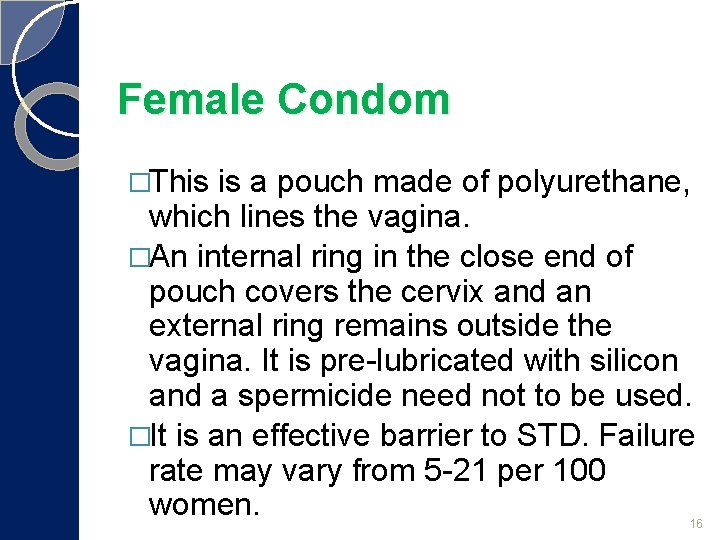 Female Condom

□This is a pouch made of polyurethane, which lines the vagina.

□An internal ring in the close end of pouch covers the cervix and an external ring remains outside the vagina. It is pre-lubricated with silicon and a spermicide need not to be used.

□It is an effective barrier to STD. Failure rate may vary from 5-21 per 100 women.

16